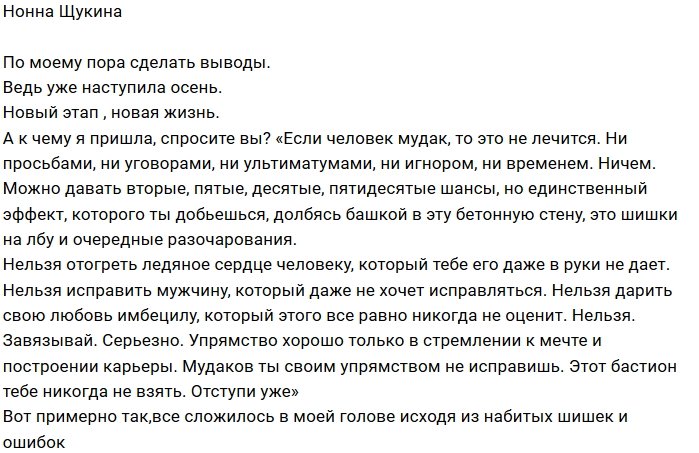 Нонна Щукина

По моему пора сделать выводы.
Ведь уже наступила осень.
Новый этап , новая жизнь.
А к чему я пришла, спросите вы? «Если человек мудак, то это не лечится. Ни просьбами, ни уговорами, ни ультиматумами, ни игнором, ни временем. Ничем. Можно давать вторые, пятые, десятые, пятидесятые шансы, но единственный эффект, которого ты добьешься, долбясь башкой в эту бетонную стену, это шишки на лбу и очередные разочарования.
Нельзя отогреть ледяное сердце человеку, который тебе его даже в руки не дает. Нельзя исправить мужчину, который даже не хочет исправляться. Нельзя дарить свою любовь имбецилу, который этого все равно никогда не оценит. Нельзя. Завязывай. Серьезно. Упрямство хорошо только в стремлении к мечте и построении карьеры. Мудаков ты своим упрямством не исправишь. Этот бастион тебе никогда не взять. Отступи уже»
Вот примерно так,все сложилось в моей голове исходя из набитых шишек и ошибок